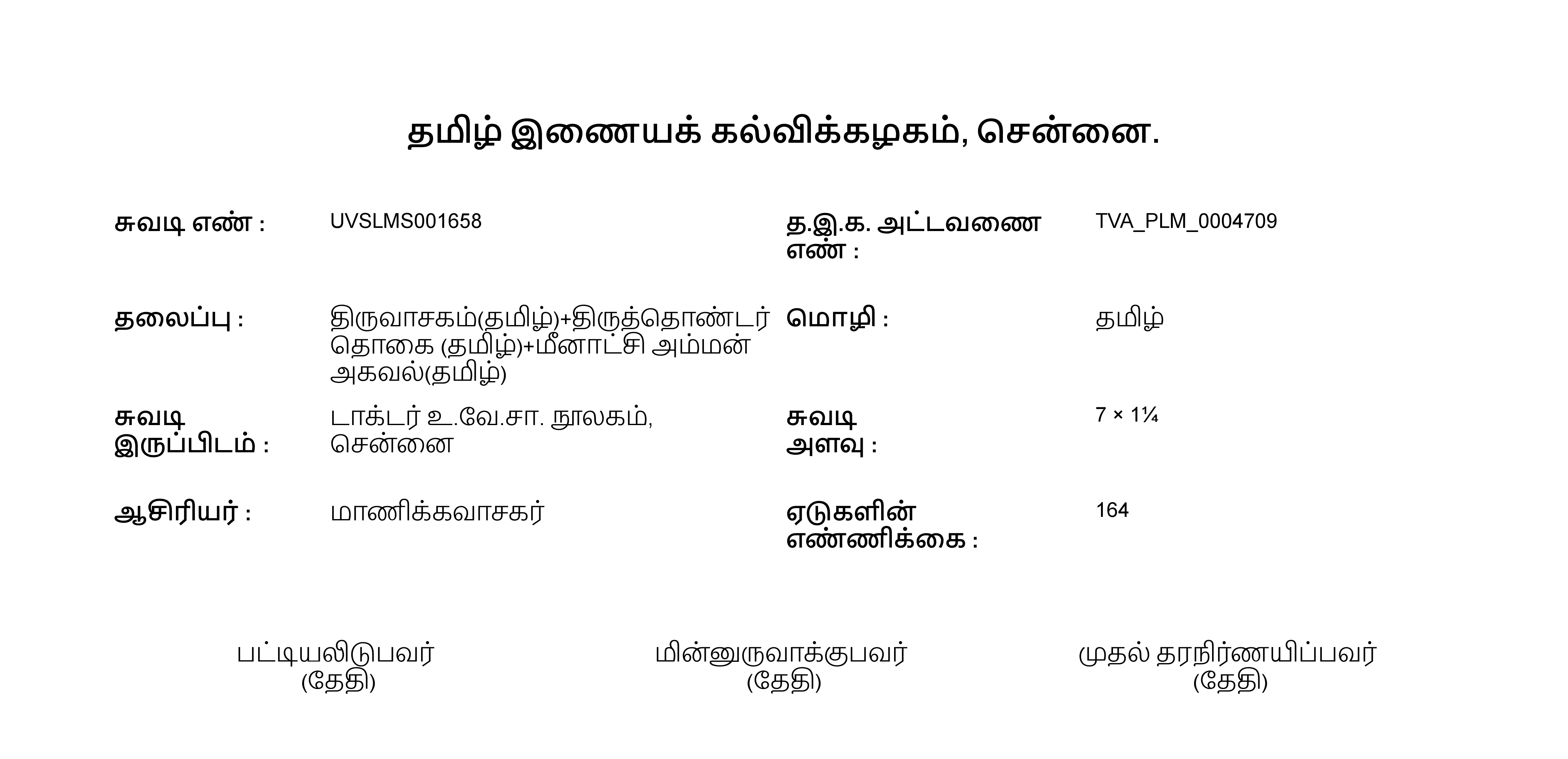 தமிழ் இணையக் கல்விக்கழகம், சென்னை.

சுவடி எண் : UVSLMS001658

த.இ.க. அட்டவணை எண் : TVA_PLM_0004709

தலைப்பு : திருவாசகம்(தமிழ்)+திருத்தொண்டர் தொகை (தமிழ்)+மீனாட்சி அம்மன் அகவல்(தமிழ்)

மொழி : தமிழ்

சுவடி இருப்பிடம் : டாக்டர் உ.வே.சா. நூலகம், சென்னை

சுவடி அளவு : 7 × 1¼

ஆசிரியர் : மாணிக்கவாசகர்

ஏடுகளின் எண்ணிக்கை : 164

பட்டியலிடுபவர்
(தேதி)

மின்னுருவாக்குபவர்
(தேதி)

முதல் தரநிர்ணயிப்பவர்
(தேதி)